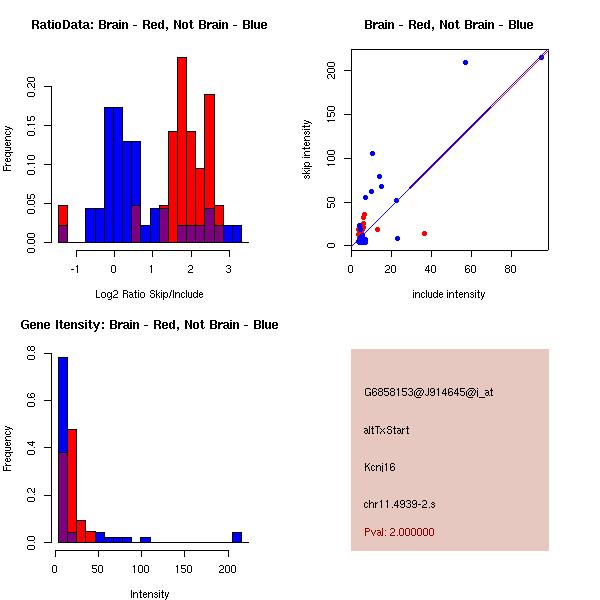 RatioData: Brain - Red, Not Brain - Blue

Frequency

0.00 0.05 0.10 0.15 0.20

-1 0 1 2 3

Log2 Ratio Skip/Include

Brain - Red, Not Brain - Blue

skip intensity

0 50 100 150 200

0 20 40 60 80

include intensity

Gene Itensity: Brain - Red, Not Brain - Blue

Frequency

0.0 0.2 0.4 0.6 0.8

0 50 100 150 200

Intensity

G6858153@J914645@i_at

altTxStart

Kcnj16

chr11.4939-2.s

Pval: 2.000000